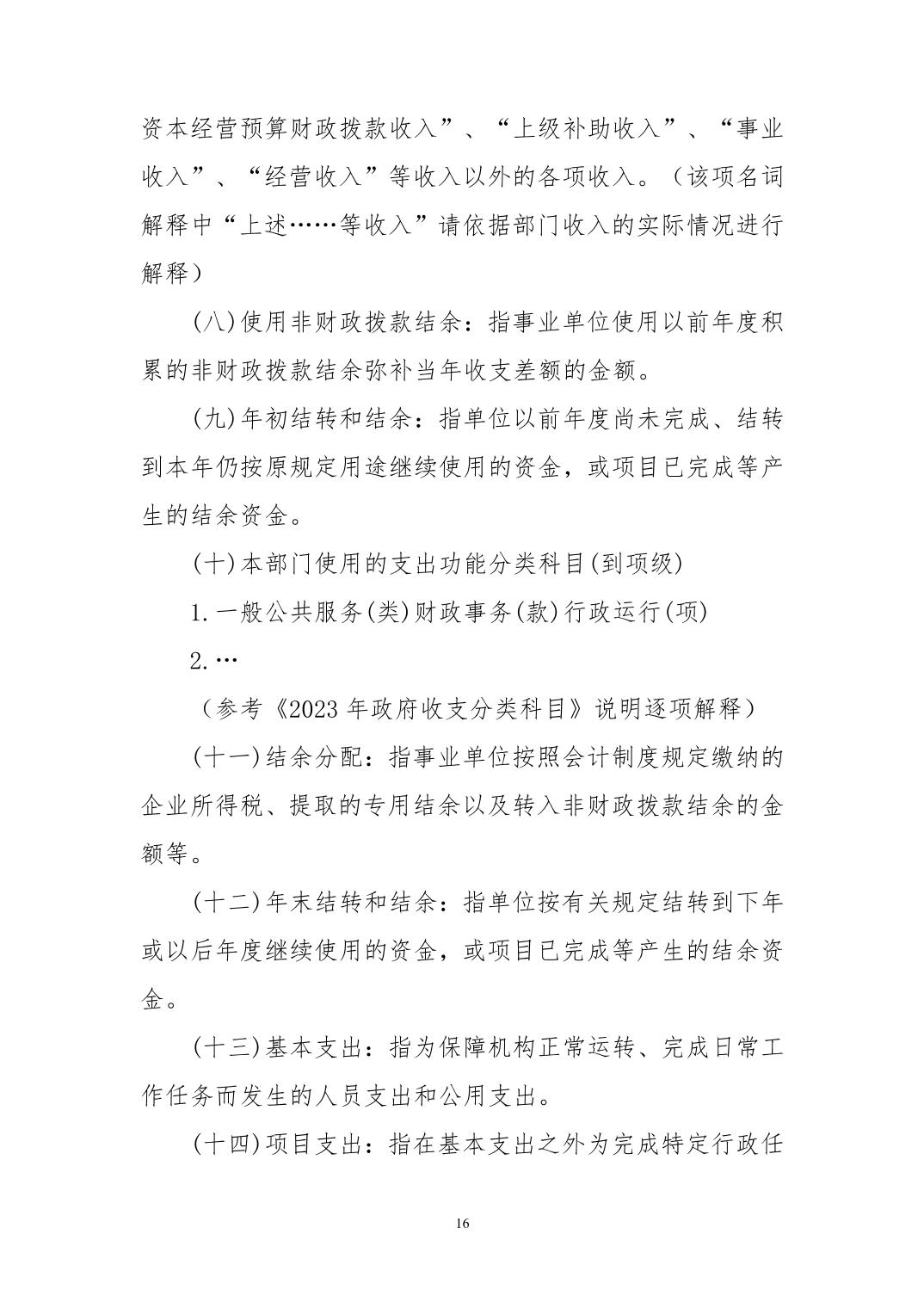 资本经营预算财政拨款收入”、“上级补助收入”、“事业收入”、“经营收入”等收入以外的各项收入。（该项名词解释中“上述……等收入”请依据部门收入的实际情况进行解释）

(八)使用非财政拨款结余：指事业单位使用以前年度积累的非财政拨款结余弥补当年收支差额的金额。

(九)年初结转和结余：指单位以前年度尚未完成、结转到本年仍按原规定用途继续使用的资金，或项目已完成等产生的结余资金。

(十)本部门使用的支出功能分类科目(到项级)

1.一般公共服务(类)财政事务(款)行政运行(项)

2.…

（参考《2023 年政府收支分类科目》说明逐项解释）

(十一)结余分配：指事业单位按照会计制度规定缴纳的企业所得税、提取的专用结余以及转入非财政拨款结余的金额等。

(十二)年末结转和结余：指单位按有关规定结转到下年或以后年度继续使用的资金，或项目已完成等产生的结余资金。

(十三)基本支出：指为保障机构正常运转、完成日常工作任务而发生的人员支出和公用支出。

(十四)项目支出：指在基本支出之外为完成特定行政任

16